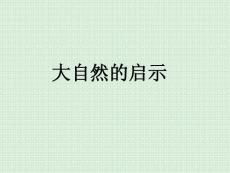 大自然的启示